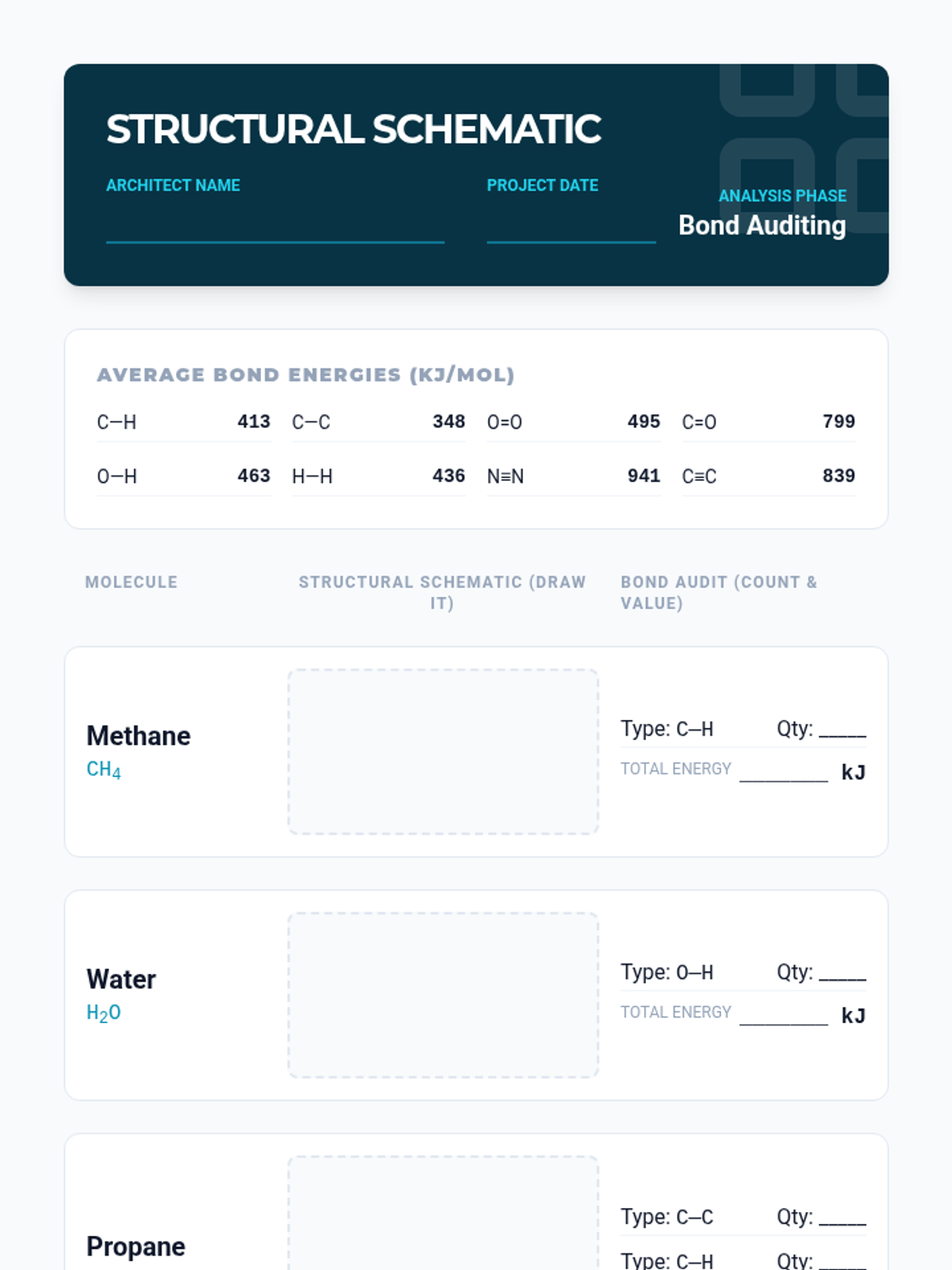 STRUCTURAL SCHEMATIC

ARCHITECT NAME ____

PROJECT DATE ____

ANALYSIS PHASE
Bond Auditing

AVERAGE BOND ENERGIES (KJ/MOL)

C–H 413
C–C 348
O=O 495
C=O 799
O–H 463
H–H 436
N≡N 941
C≡C 839

MOLECULE

STRUCTURAL SCHEMATIC (DRAW IT)

BOND AUDIT (COUNT & VALUE)

Methane
$CH_4$

Type: C–H Qty: ____
TOTAL ENERGY ____ kJ

Water
$H_2O$

Type: O–H Qty: ____
TOTAL ENERGY ____ kJ

Propane

Type: C–C Qty: ____
Type: C–H Qty: ____